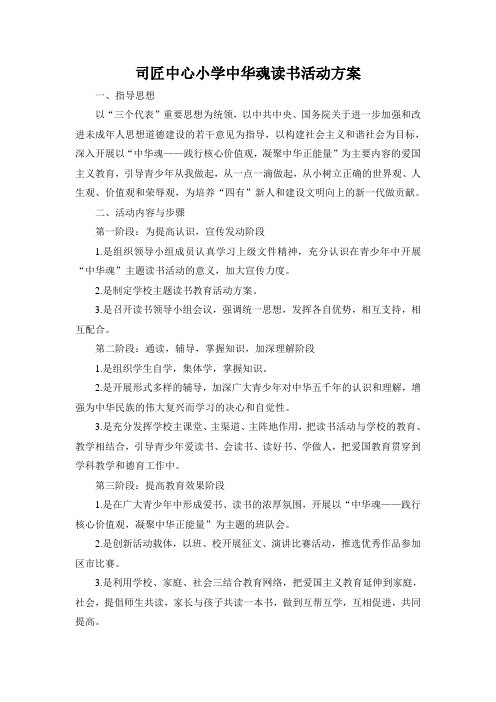 司匠中心小学中华魂读书活动方案

一、指导思想

以“三个代表”重要思想为统领，以中共中央、国务院关于进一步加强和改进未成年人思想道德建设的若干意见为指导，以构建社会主义和谐社会为目标，深入开展以“中华魂——践行核心价值观，凝聚中华正能量”为主要内容的爱国主义教育，引导青少年从我做起，从一点一滴做起，从小树立正确的世界观、人生观、价值观和荣辱观，为培养“四有”新人和建设文明向上的新一代做贡献。

二、活动内容与步骤

第一阶段：为提高认识，宣传发动阶段

1.是组织领导小组成员认真学习上级文件精神，充分认识在青少年中开展“中华魂”主题读书活动的意义，加大宣传力度。

2.是制定学校主题读书教育活动方案。

3.是召开读书领导小组会议，强调统一思想，发挥各自优势，相互支持，相互配合。

第二阶段：通读，辅导，掌握知识，加深理解阶段

1.是组织学生自学，集体学，掌握知识。

2.是开展形式多样的辅导，加深广大青少年对中华五千年的认识和理解，增强为中华民族的伟大复兴而学习的决心和自觉性。

3.是充分发挥学校主课堂、主渠道、主阵地作用，把读书活动与学校的教育、教学相结合，引导青少年爱读书、会读书、读好书、学做人，把爱国教育贯穿到学科教学和德育工作中。

第三阶段：提高教育效果阶段

1.是在广大青少年中形成爱书、读书的浓厚氛围，开展以“中华魂——践行核心价值观，凝聚中华正能量”为主题的班队会。

2.是创新活动载体，以班、校开展征文、演讲比赛活动，推选优秀作品参加区市比赛。

3.是利用学校、家庭、社会三结合教育网络，把爱国主义教育延伸到家庭，社会，提倡师生共读，家长与孩子共读一本书，做到互帮互学，互相促进，共同提高。